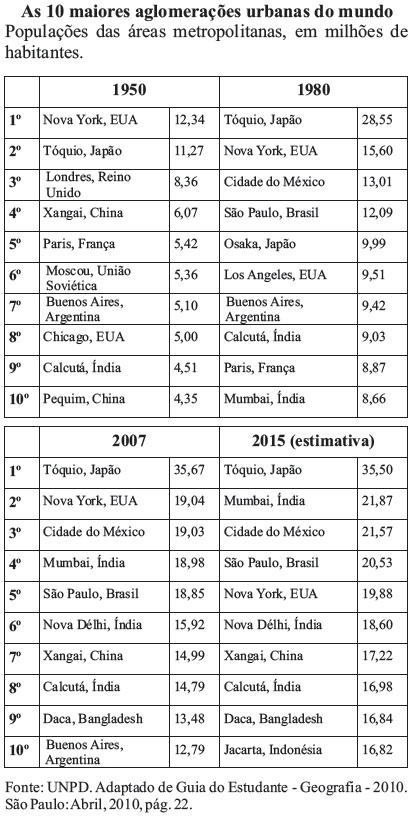 **As 10 maiores aglomerações urbanas do mundo**
Populações das áreas metropolitanas, em milhões de habitantes.

| | 1950 | | 1980 | |
|---|---|---|---|---|
| 1º | Nova York, EUA | 12,34 | Tóquio, Japão | 28,55 |
| 2º | Tóquio, Japão | 11,27 | Nova York, EUA | 15,60 |
| 3º | Londres, Reino Unido | 8,36 | Cidade do México | 13,01 |
| 4º | Xangai, China | 6,07 | São Paulo, Brasil | 12,09 |
| 5º | Paris, França | 5,42 | Osaka, Japão | 9,99 |
| 6º | Moscou, União Soviética | 5,36 | Los Angeles, EUA | 9,51 |
| 7º | Buenos Aires, Argentina | 5,10 | Buenos Aires, Argentina | 9,42 |
| 8º | Chicago, EUA | 5,00 | Calcutá, Índia | 9,03 |
| 9º | Calcutá, Índia | 4,51 | Paris, França | 8,87 |
| 10º | Pequim, China | 4,35 | Mumbai, Índia | 8,66 |

| | 2007 | | 2015 (estimativa) | |
|---|---|---|---|---|
| 1º | Tóquio, Japão | 35,67 | Tóquio, Japão | 35,50 |
| 2º | Nova York, EUA | 19,04 | Mumbai, Índia | 21,87 |
| 3º | Cidade do México | 19,03 | Cidade do México | 21,57 |
| 4º | Mumbai, Índia | 18,98 | São Paulo, Brasil | 20,53 |
| 5º | São Paulo, Brasil | 18,85 | Nova York, EUA | 19,88 |
| 6º | Nova Délhi, Índia | 15,92 | Nova Délhi, Índia | 18,60 |
| 7º | Xangai, China | 14,99 | Xangai, China | 17,22 |
| 8º | Calcutá, Índia | 14,79 | Calcutá, Índia | 16,98 |
| 9º | Daca, Bangladesh | 13,48 | Daca, Bangladesh | 16,84 |
| 10º | Buenos Aires, Argentina | 12,79 | Jacarta, Indonésia | 16,82 |

Fonte: UNPD. Adaptado de Guia do Estudante - Geografia - 2010. São Paulo: Abril, 2010, pág. 22.